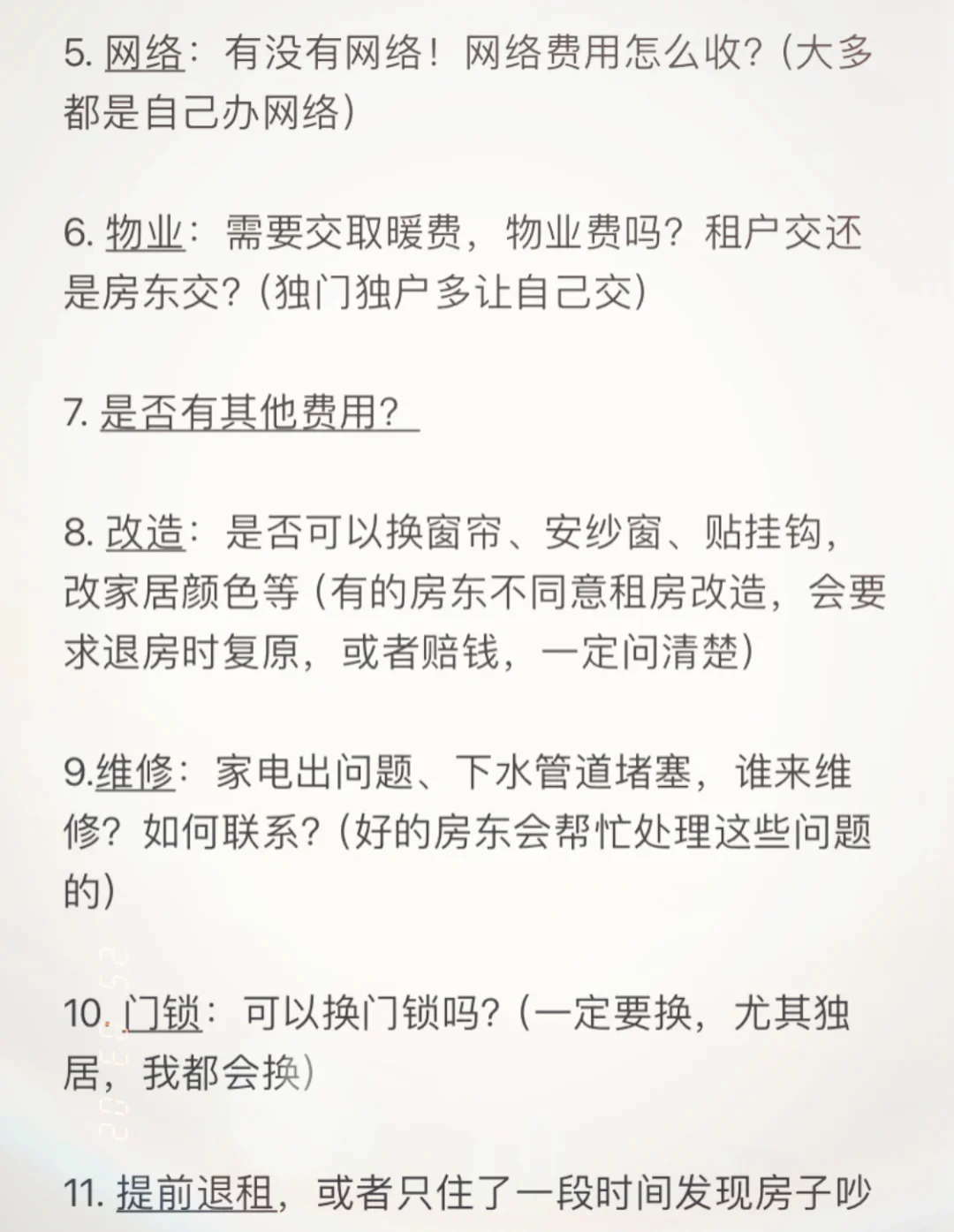 5. 网络：有没有网络！网络费用怎么收？（大多都是自己办网络）

6. 物业：需要交取暖费，物业费吗？租户交还是房东交？（独门独户多让自己交）

7. 是否有其他费用？

8. 改造：是否可以换窗帘、安纱窗、贴挂钩，改家居颜色等（有的房东不同意租房改造，会要求退房时复原，或者赔钱，一定问清楚）

9.维修：家电出问题、下水管道堵塞，谁来维修？如何联系？（好的房东会帮忙处理这些问题的）

10. 门锁：可以换门锁吗？（一定要换，尤其独居，我都会换）

11. 提前退租，或者只住了一段时间发现房子吵